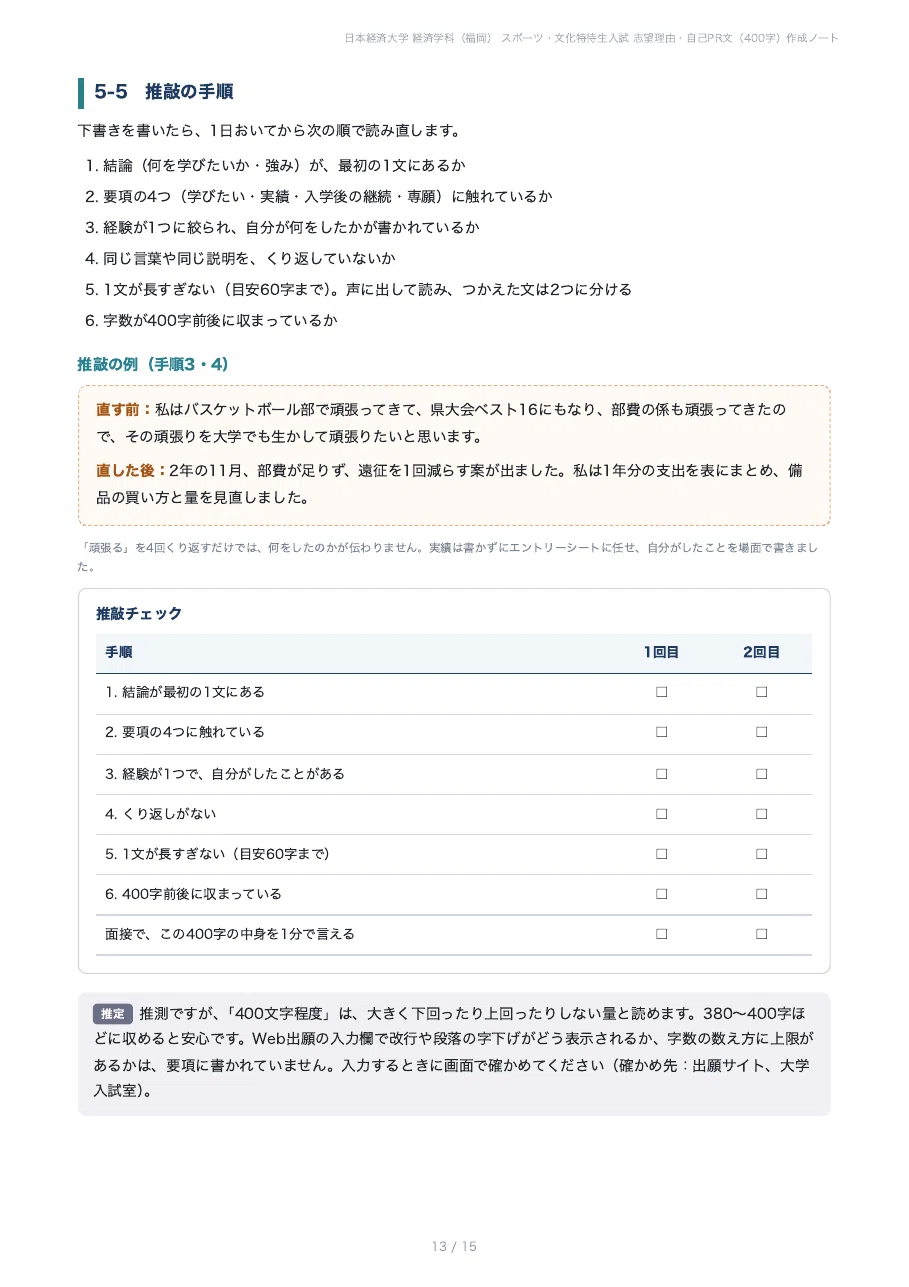 日本経済大学 経済学科（福岡） スポーツ・文化特待生入試 志望理由・自己PR文（400字）作成ノート

5-5 推敲の手順

下書きを書いたら、1日おいてから次の順で読み直します。

1.結論（何を学びたいか・強み）が、最初の1文にあるか
2.要項の4つ（学びたい・実績・入学後の継続・専願）に触れているか
3.経験が1つに絞られ、自分が何をしたかが書かれているか
4.同じ言葉や同じ説明を、くり返していないか
5.1文が長すぎない（目安60字まで）。声に出して読み、つかえた文は2つに分ける
6.字数が400字前後に収まっているか

推敲の例（手順3・4）

直す前：私はバスケットボール部で頑張ってきて、県大会ベスト16にもなり、部費の係も頑張ってきたので、その頑張りを大学でも生かして頑張りたいと思います。

直した後：2年の11月、部費が足りず、遠征を1回減らす案が出ました。私は1年分の支出を表にまとめ、備品の買い方と量を見直しました。

「頑張る」を4回くり返すだけでは、何をしたのかが伝わりません。実績は書かずにエントリーシートに任せ、自分がしたことを場面で書きました。

推敲チェック

| 手順 | 1回目 | 2回目 |
|---|---|---|
| 1.結論が最初の1文にある | ☐ | ☐ |
| 2.要項の4つに触れている | ☐ | ☐ |
| 3.経験が1つで、自分がしたことがある | ☐ | ☐ |
| 4.くり返しがない | ☐ | ☐ |
| 5.1文が長すぎない（目安60字まで） | ☐ | ☐ |
| 6.400字前後に収まっている | ☐ | ☐ |
| 面接で、この400字の中身を1分で言える | ☐ | ☐ |

推定 推測ですが、「400文字程度」は、大きく下回ったり上回ったりしない量と読めます。380〜400字ほどに収めると安心です。Web出願の入力欄で改行や段落の字下げがどう表示されるか、字数の数え方に上限があるかは、要項に書かれていません。入力するときに画面で確かめてください（確かめ先：出願サイト、大学入試室）。

13 / 15